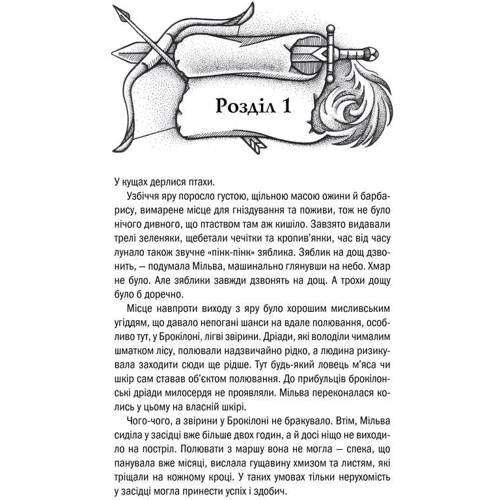 Розділ 1

У кущах дерлися птахи.

Узбіччя яру поросло густою, щільною масою ожини й барбарису, вимарене місце для гніздування та поживи, тож не було нічого дивного, що птаством там аж кишіло. Завзято видавали трелі зеленяки, щебетали чечітки та кропив'янки, час від часу лунало також звучне «пінк-пінк» зяблика. Зяблик на дощ дзвонить, — подумала Мільва, машинально глянувши на небо. Хмар не було. Але зяблики завжди дзвонять на дощ. А трохи дощу було б доречно.

Місце навпроти виходу з яру було хорошим мисливським угіддям, що давало непогані шанси на вдале полювання, особливо тут, у Брокілоні, лігві звірини. Дріади, які володіли чималим шматком лісу, полювали надзвичайно рідко, а людина ризикувала заходити сюди ще рідше. Тут будь-який ловець м'яса чи шкір сам ставав об'єктом полювання. До прибульців брокілонські дріади милосердя не проявляли. Мільва переконалася колись у цьому на власній шкірі.

Чого-чого, а звірини у Брокілоні не бракувало. Втім, Мільва сиділа у засідці вже більше двох годин, а й досі ніщо не виходило на постріл. Полювати з маршу вона не могла — спека, що панувала вже місяці, вислала гущавину хмизом та листям, які тріщали на кожному кроці. У таких умовах тільки нерухомість у засідці могла принести успіх і здобич.